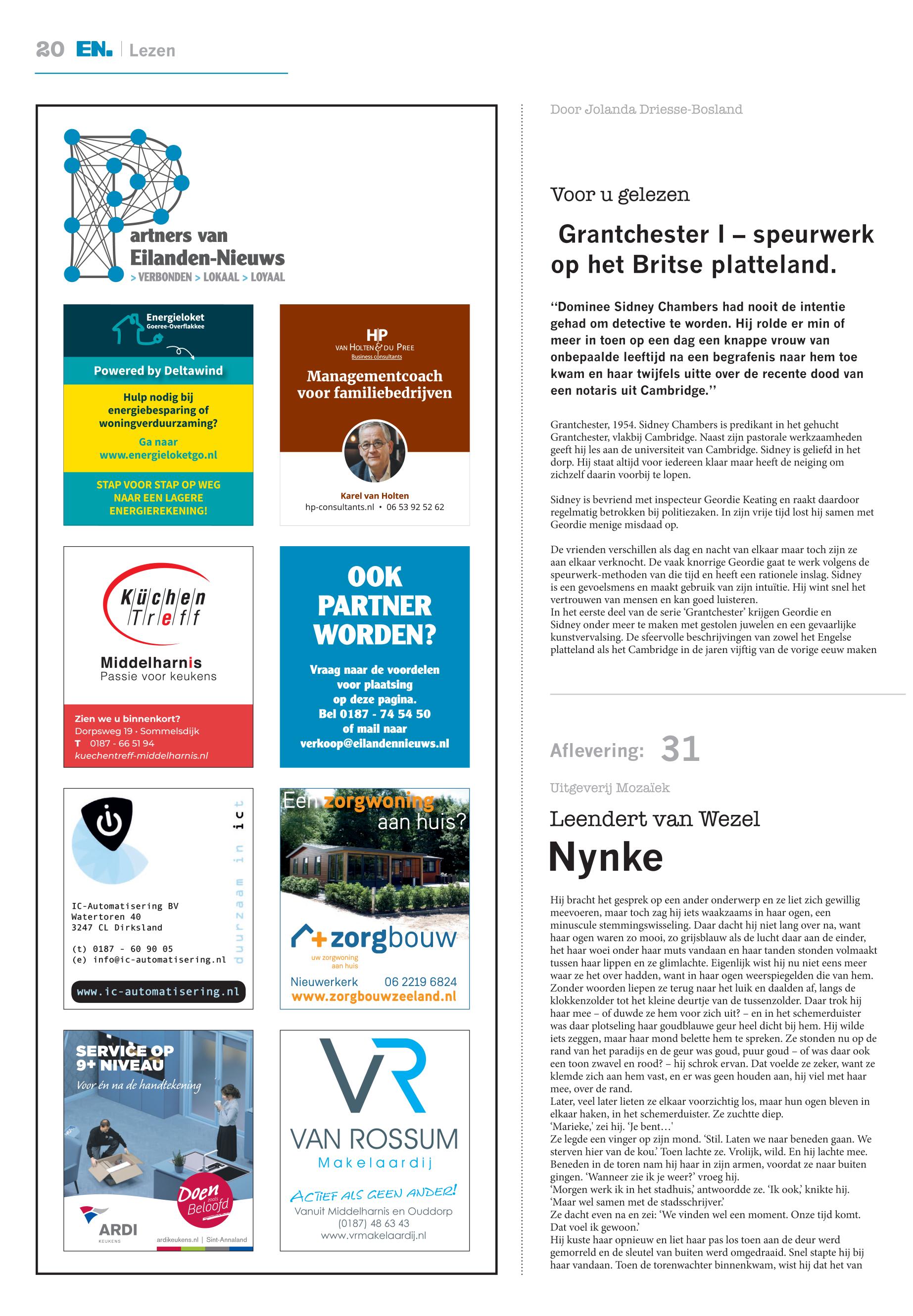 20 EN. | Lezen

Partners van Eilanden-Nieuws
> VERBONDEN > LOKAAL > LOYAAL

Energieloket Goeree-Overflakkee

Powered by Deltawind

Hulp nodig bij energiebesparing of woningverduurzaming?

Ga naar www.energieloketgo.nl

STAP VOOR STAP OP WEG NAAR EEN LAGERE ENERGIEREKENING!

HP
VAN HOLTEN & DU PREE
Business consultants

Managementcoach voor familiebedrijven

Karel van Holten
hp-consultants.nl • 06 53 92 52 62

Küchen Treff

Middelharnis
Passie voor keukens

Zien we u binnenkort?
Dorpsweg 19 · Sommelsdijk
T 0187 - 66 51 94
kuechentreff-middelharnis.nl

OOK PARTNER WORDEN?

Vraag naar de voordelen voor plaatsing op deze pagina.
Bel 0187 - 74 54 50
of mail naar
verkoop@eilandennieuws.nl

duurzaam in ict

IC-Automatisering BV
Watertoren 40
3247 CL Dirksland

(t) 0187 - 60 90 05
(e) info@ic-automatisering.nl

www.ic-automatisering.nl

Een zorgwoning aan huis?

zorgbouw
uw zorgwoning aan huis

Nieuwerkerk 06 2219 6824
www.zorgbouwzeeland.nl

SERVICE OP 9+ NIVEAU
Voor én na de handtekening

Doen zoals Beloofd

ARDI
KEUKENS

ardikeukens.nl | Sint-Annaland

VR

VAN ROSSUM
Makelaardij

ACTIEF ALS GEEN ANDER!
Vanuit Middelharnis en Ouddorp
(0187) 48 63 43
www.vrmakelaardij.nl

Door Jolanda Driesse-Bosland

Voor u gelezen

Grantchester I – speurwerk op het Britse platteland.

“Dominee Sidney Chambers had nooit de intentie gehad om detective te worden. Hij rolde er min of meer in toen op een dag een knappe vrouw van onbepaalde leeftijd na een begrafenis naar hem toe kwam en haar twijfels uitte over de recente dood van een notaris uit Cambridge.’’

Grantchester, 1954. Sidney Chambers is predikant in het gehucht Grantchester, vlakbij Cambridge. Naast zijn pastorale werkzaamheden geeft hij les aan de universiteit van Cambridge. Sidney is geliefd in het dorp. Hij staat altijd voor iedereen klaar maar heeft de neiging om zichzelf daarin voorbij te lopen.

Sidney is bevriend met inspecteur Geordie Keating en raakt daardoor regelmatig betrokken bij politiezaken. In zijn vrije tijd lost hij samen met Geordie menige misdaad op.

De vrienden verschillen als dag en nacht van elkaar maar toch zijn ze aan elkaar verknocht. De vaak knorrige Geordie gaat te werk volgens de speurwerk-methoden van die tijd en heeft een rationele inslag. Sidney is een gevoelsmens en maakt gebruik van zijn intuïtie. Hij wint snel het vertrouwen van mensen en kan goed luisteren.
In het eerste deel van de serie ‘Grantchester’ krijgen Geordie en Sidney onder meer te maken met gestolen juwelen en een gevaarlijke kunstvervalsing. De sfeervolle beschrijvingen van zowel het Engelse platteland als het Cambridge in de jaren vijftig van de vorige eeuw maken

Aflevering: 31

Uitgeverij Mozaïek

Leendert van Wezel

Nynke

Hij bracht het gesprek op een ander onderwerp en ze liet zich gewillig meevoeren, maar toch zag hij iets waakzaams in haar ogen, een minuscule stemmingswisseling. Daar dacht hij niet lang over na, want haar ogen waren zo mooi, zo grijsblauw als de lucht daar aan de einder, het haar woei onder haar muts vandaan en haar tanden stonden volmaakt tussen haar lippen en ze glimlachte. Eigenlijk wist hij nu niet eens meer waar ze het over hadden, want in haar ogen weerspiegelden die van hem. Zonder woorden liepen ze terug naar het luik en daalden af, langs de klokkenzolder tot het kleine deurtje van de tussenzolder. Daar trok hij haar mee – of duwde ze hem voor zich uit? – en in het schemerduister was daar plotseling haar goudblauwe geur heel dicht bij hem. Hij wilde iets zeggen, maar haar mond belette hem te spreken. Ze stonden nu op de rand van het paradijs en de geur was goud, puur goud – of was daar ook een toon zwavel en rood? – hij schrok ervan. Dat voelde ze zeker, want ze klemde zich aan hem vast, en er was geen houden aan, hij viel met haar mee, over de rand.
Later, veel later lieten ze elkaar voorzichtig los, maar hun ogen bleven in elkaar haken, in het schemerduister. Ze zuchtte diep.
‘Marieke,’ zei hij. ‘Je bent…’
Ze legde een vinger op zijn mond. ‘Stil. Laten we naar beneden gaan. We sterven hier van de kou.’ Toen lachte ze. Vrolijk, wild. En hij lachte mee. Beneden in de toren nam hij haar in zijn armen, voordat ze naar buiten gingen. ‘Wanneer zie ik je weer?’ vroeg hij.
‘Morgen werk ik in het stadhuis,’ antwoordde ze. ‘Ik ook,’ knikte hij. ‘Maar wel samen met de stadsschrijver.’
Ze dacht even na en zei: ‘We vinden wel een moment. Onze tijd komt. Dat voel ik gewoon.’
Hij kuste haar opnieuw en liet haar pas los toen aan de deur werd gemorreld en de sleutel van buiten werd omgedraaid. Snel stapte hij bij haar vandaan. Toen de torenwachter binnenkwam, wist hij dat het van